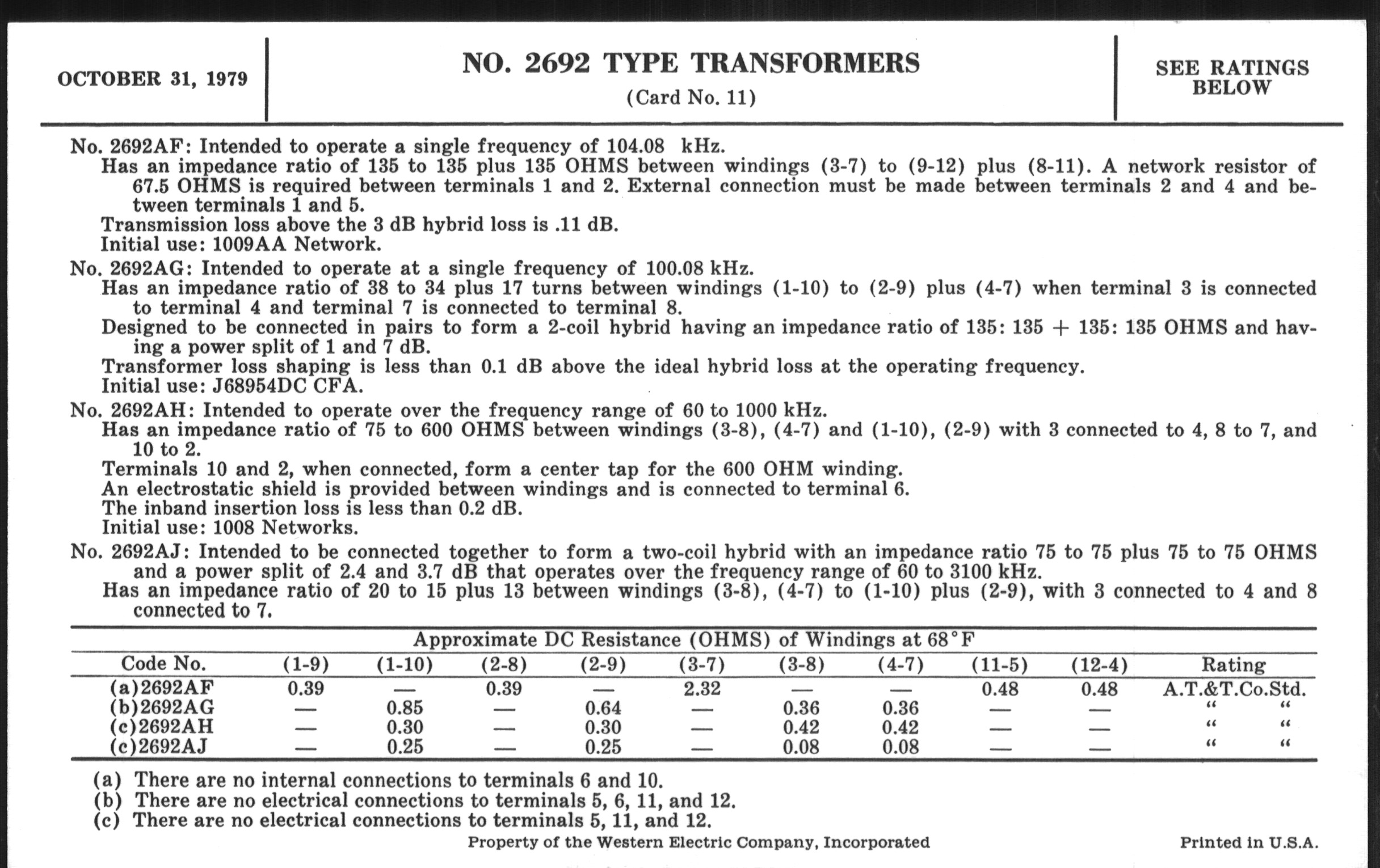 OCTOBER 31, 1979

NO. 2692 TYPE TRANSFORMERS
(Card No. 11)

SEE RATINGS BELOW

No. 2692AF: Intended to operate a single frequency of 104.08 kHz.
Has an impedance ratio of 135 to 135 plus 135 OHMS between windings (3-7) to (9-12) plus (8-11). A network resistor of 67.5 OHMS is required between terminals 1 and 2. External connection must be made between terminals 2 and 4 and between terminals 1 and 5.
Transmission loss above the 3 dB hybrid loss is .11 dB.
Initial use: 1009AA Network.

No. 2692AG: Intended to operate at a single frequency of 100.08 kHz.
Has an impedance ratio of 38 to 34 plus 17 turns between windings (1-10) to (2-9) plus (4-7) when terminal 3 is connected to terminal 4 and terminal 7 is connected to terminal 8.
Designed to be connected in pairs to form a 2-coil hybrid having an impedance ratio of 135: 135 + 135: 135 OHMS and having a power split of 1 and 7 dB.
Transformer loss shaping is less than 0.1 dB above the ideal hybrid loss at the operating frequency.
Initial use: J68954DC CFA.

No. 2692AH: Intended to operate over the frequency range of 60 to 1000 kHz.
Has an impedance ratio of 75 to 600 OHMS between windings (3-8), (4-7) and (1-10), (2-9) with 3 connected to 4, 8 to 7, and 10 to 2.
Terminals 10 and 2, when connected, form a center tap for the 600 OHM winding.
An electrostatic shield is provided between windings and is connected to terminal 6.
The inband insertion loss is less than 0.2 dB.
Initial use: 1008 Networks.

No. 2692AJ: Intended to be connected together to form a two-coil hybrid with an impedance ratio 75 to 75 plus 75 to 75 OHMS and a power split of 2.4 and 3.7 dB that operates over the frequency range of 60 to 3100 kHz.
Has an impedance ratio of 20 to 15 plus 13 between windings (3-8), (4-7) to (1-10) plus (2-9), with 3 connected to 4 and 8 connected to 7.

Approximate DC Resistance (OHMS) of Windings at 68°F

| Code No. | (1-9) | (1-10) | (2-8) | (2-9) | (3-7) | (3-8) | (4-7) | (11-5) | (12-4) | Rating |
|---|---|---|---|---|---|---|---|---|---|---|
| (a)2692AF | 0.39 | — | 0.39 | — | 2.32 | — | — | 0.48 | 0.48 | A.T.&T.Co.Std. |
| (b)2692AG | — | 0.85 | — | 0.64 | — | 0.36 | 0.36 | — | — | " " |
| (c)2692AH | — | 0.30 | — | 0.30 | — | 0.42 | 0.42 | — | — | " " |
| (c)2692AJ | — | 0.25 | — | 0.25 | — | 0.08 | 0.08 | — | — | " " |

(a) There are no internal connections to terminals 6 and 10.
(b) There are no electrical connections to terminals 5, 6, 11, and 12.
(c) There are no electrical connections to terminals 5, 11, and 12.

Property of the Western Electric Company, Incorporated
Printed in U.S.A.